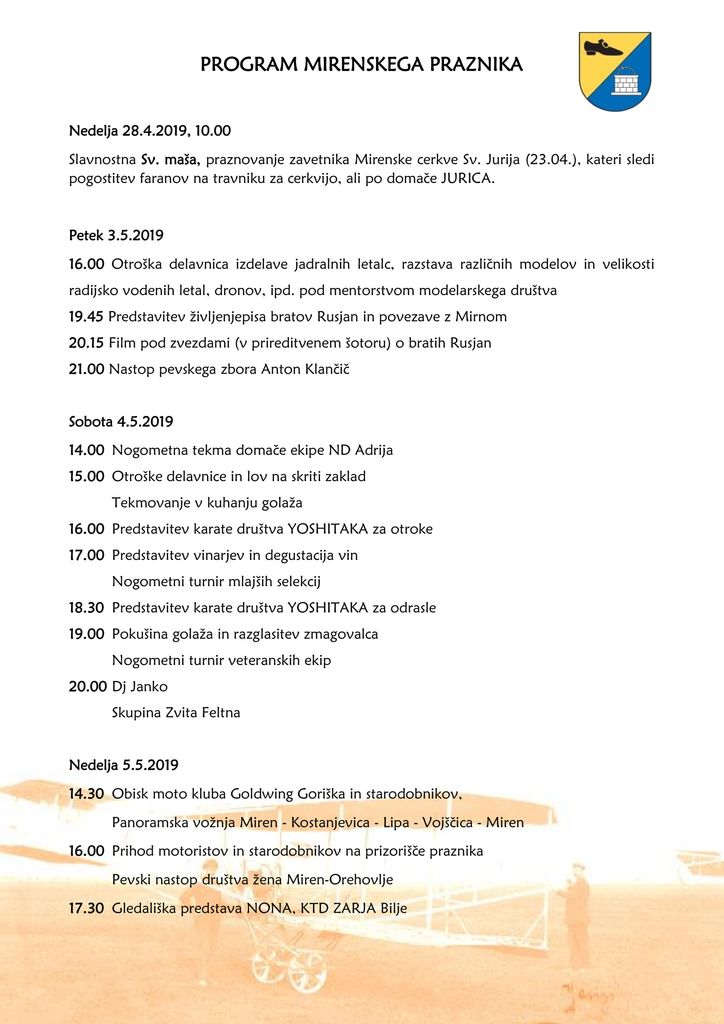 PROGRAM MIRENSKEGA PRAZNIKA

Nedelja 28.4.2019, 10.00

Slavnostna Sv. maša, praznovanje zavetnika Mirenske cerkve Sv. Jurija (23.04.), kateri sledi pogostitev faranov na travniku za cerkvijo, ali po domače JURICA.

Petek 3.5.2019

16.00 Otroška delavnica izdelave jadralnih letalc, razstava različnih modelov in velikosti radijsko vodenih letal, dronov, ipd. pod mentorstvom modelarskega društva

19.45 Predstavitev življenjepisa bratov Rusjan in povezave z Mirnom

20.15 Film pod zvezdami (v prireditvenem šotoru) o bratih Rusjan

21.00 Nastop pevskega zbora Anton Klančič

Sobota 4.5.2019

14.00 Nogometna tekma domače ekipe ND Adrija

15.00 Otroške delavnice in lov na skriti zaklad
Tekmovanje v kuhanju golaža

16.00 Predstavitev karate društva YOSHITAKA za otroke

17.00 Predstavitev vinarjev in degustacija vin
Nogometni turnir mlajših selekcij

18.30 Predstavitev karate društva YOSHITAKA za odrasle

19.00 Pokušina golaža in razglasitev zmagovalca
Nogometni turnir veteranskih ekip

20.00 Dj Janko
Skupina Zvita Feltna

Nedelja 5.5.2019

14.30 Obisk moto kluba Goldwing Goriška in starodobnikov,
Panoramska vožnja Miren - Kostanjevica - Lipa - Vojščica - Miren

16.00 Prihod motoristov in starodobnikov na prizorišče praznika
Pevski nastop društva žena Miren-Orehovlje

17.30 Gledališka predstava NONA, KTD ZARJA Bilje